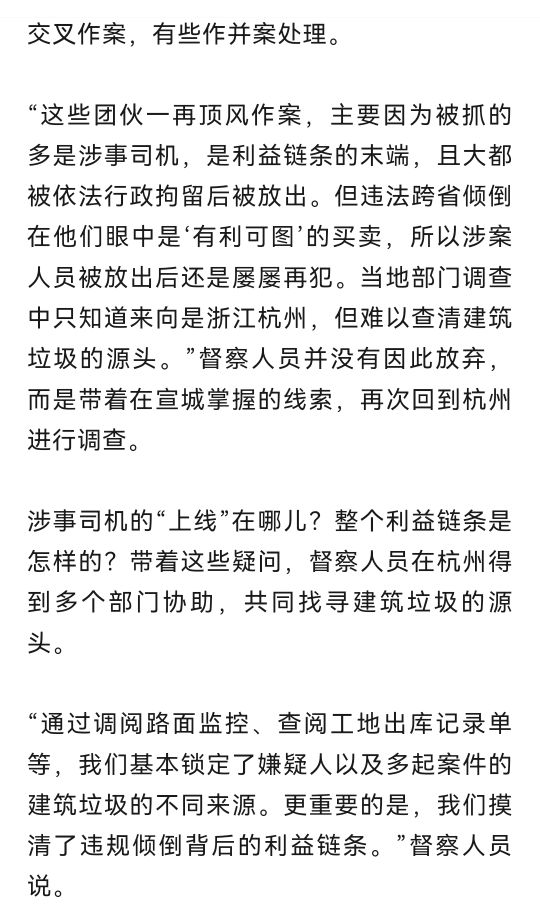 交叉作案，有些作并案处理。

“这些团伙一再顶风作案，主要因为被抓的多是涉事司机，是利益链条的末端，且大都被依法行政拘留后被放出。但违法跨省倾倒在他们眼中是‘有利可图’的买卖，所以涉案人员被放出后还是屡屡再犯。当地部门调查中只知道来向是浙江杭州，但难以查清建筑垃圾的源头。”督察人员并没有因此放弃，而是带着在宣城掌握的线索，再次回到杭州进行调查。

涉事司机的“上线”在哪儿？整个利益链条是怎样的？带着这些疑问，督察人员在杭州得到多个部门协助，共同找寻建筑垃圾的源头。

“通过调阅路面监控、查阅工地出库记录单等，我们基本锁定了嫌疑人以及多起案件的建筑垃圾的不同来源。更重要的是，我们摸清了违规倾倒背后的利益链条。”督察人员说。